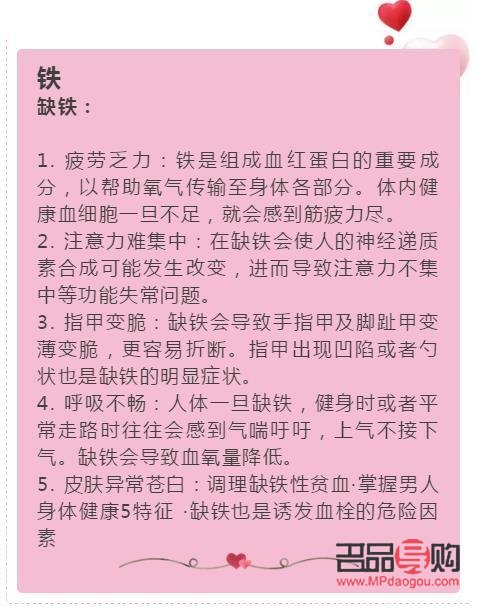 铁
缺铁：

1. 疲劳乏力：铁是组成血红蛋白的重要成分，以帮助氧气传输至身体各部分。体内健康血细胞一旦不足，就会感到筋疲力尽。
2. 注意力难集中：在缺铁会使人的神经递质素合成可能发生改变，进而导致注意力不集中等功能失常问题。
3. 指甲变脆：缺铁会导致手指甲及脚趾甲变薄变脆，更容易折断。指甲出现凹陷或者勺状也是缺铁的明显症状。
4. 呼吸不畅：人体一旦缺铁，健身时或者平常走路时往往会感到气喘吁吁，上气不接下气。缺铁会导致血氧量降低。
5. 皮肤异常苍白：调理缺铁性贫血·掌握男人身体健康5特征 ·缺铁也是诱发血栓的危险因素

名品导购
www.MPdaogou.com